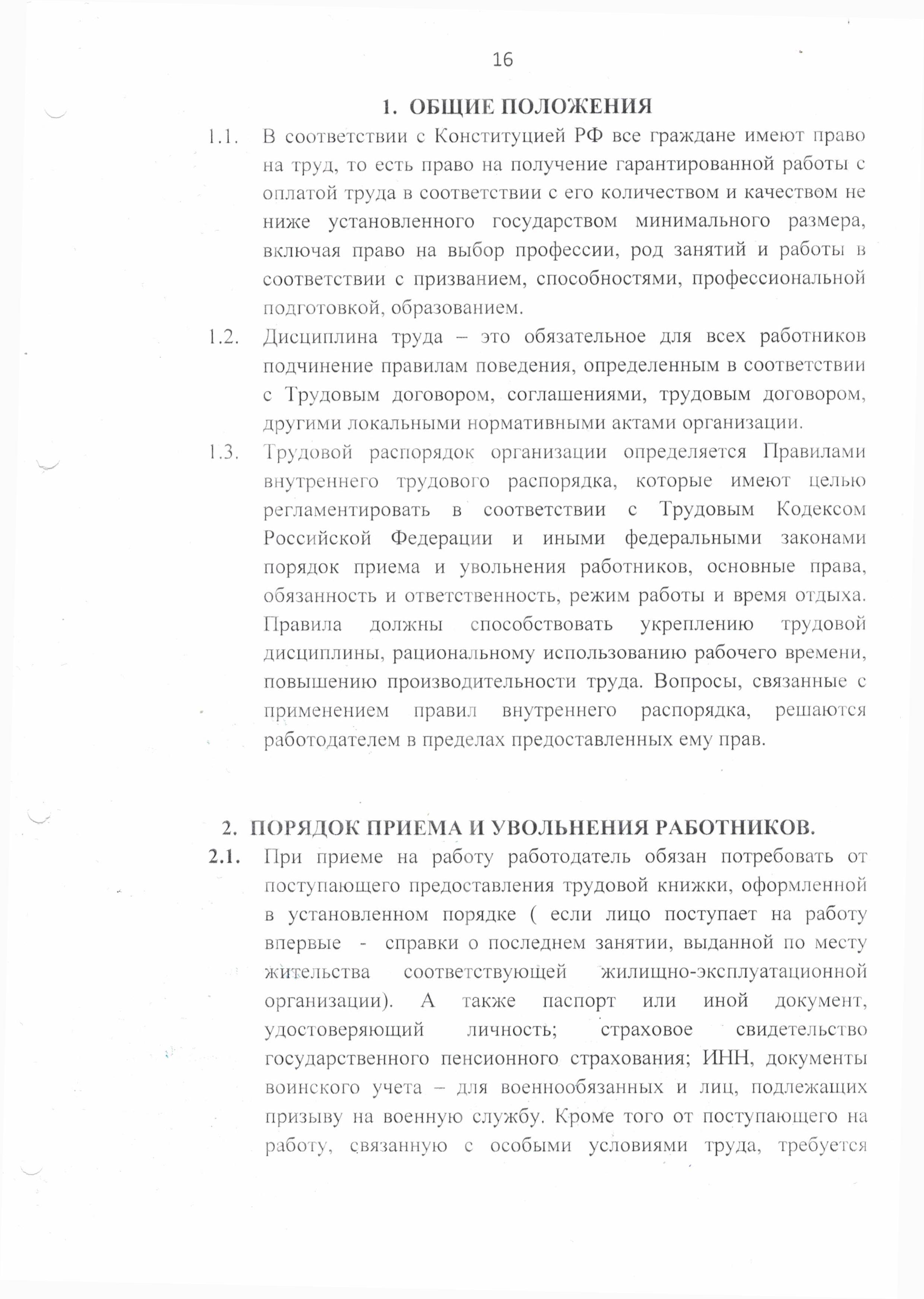 16

1. ОБЩИЕ ПОЛОЖЕНИЯ

1.1. В соответствии с Конституцией РФ все граждане имеют право на труд, то есть право на получение гарантированной работы с оплатой труда в соответствии с его количеством и качеством не ниже установленного государством минимального размера, включая право на выбор профессии, род занятий и работы в соответствии с призванием, способностями, профессиональной подготовкой, образованием.

1.2. Дисциплина труда – это обязательное для всех работников подчинение правилам поведения, определенным в соответствии с Трудовым договором, соглашениями, трудовым договором, другими локальными нормативными актами организации.

1.3. Трудовой распорядок организации определяется Правилами внутреннего трудового распорядка, которые имеют целью регламентировать в соответствии с Трудовым Кодексом Российской Федерации и иными федеральными законами порядок приема и увольнения работников, основные права, обязанность и ответственность, режим работы и время отдыха. Правила должны способствовать укреплению трудовой дисциплины, рациональному использованию рабочего времени, повышению производительности труда. Вопросы, связанные с применением правил внутреннего распорядка, решаются работодателем в пределах предоставленных ему прав.

2. ПОРЯДОК ПРИЕМА И УВОЛЬНЕНИЯ РАБОТНИКОВ.

2.1. При приеме на работу работодатель обязан потребовать от поступающего предоставления трудовой книжки, оформленной в установленном порядке ( если лицо поступает на работу впервые - справки о последнем занятии, выданной по месту жительства соответствующей жилищно-эксплуатационной организации). А также паспорт или иной документ, удостоверяющий личность; страховое свидетельство государственного пенсионного страхования; ИНН, документы воинского учета – для военнообязанных и лиц, подлежащих призыву на военную службу. Кроме того от поступающего на работу, связанную с особыми условиями труда, требуется